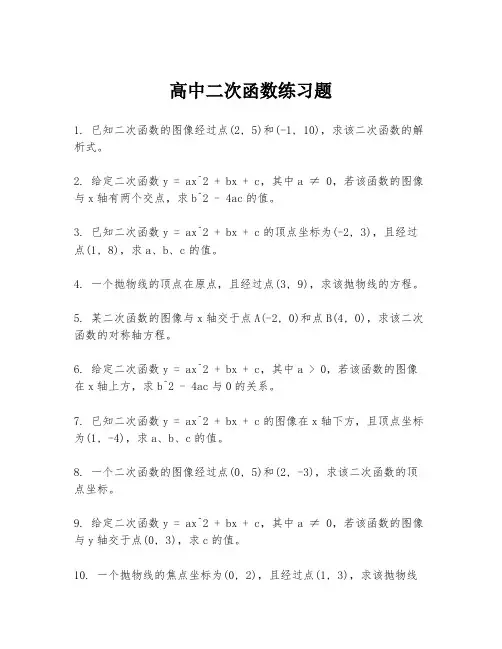 高中二次函数练习题

1. 已知二次函数的图像经过点(2, 5)和(-1, 10)，求该二次函数的解析式。

2. 给定二次函数 y = ax^2 + bx + c，其中 a ≠ 0，若该函数的图像与 x 轴有两个交点，求 b^2 - 4ac 的值。

3. 已知二次函数 y = ax^2 + bx + c 的顶点坐标为(-2, 3)，且经过点(1, 8)，求 a、b、c 的值。

4. 一个抛物线的顶点在原点，且经过点(3, 9)，求该抛物线的方程。

5. 某二次函数的图像与 x 轴交于点 A(-2, 0)和点 B(4, 0)，求该二次函数的对称轴方程。

6. 给定二次函数 y = ax^2 + bx + c，其中 a > 0，若该函数的图像在 x 轴上方，求 b^2 - 4ac 与 0 的关系。

7. 已知二次函数 y = ax^2 + bx + c 的图像在 x 轴下方，且顶点坐标为(1, -4)，求 a、b、c 的值。

8. 一个二次函数的图像经过点(0, 5)和(2, -3)，求该二次函数的顶点坐标。

9. 给定二次函数 y = ax^2 + bx + c，其中 a ≠ 0，若该函数的图像与 y 轴交于点(0, 3)，求 c 的值。

10. 一个抛物线的焦点坐标为(0, 2)，且经过点(1, 3)，求该抛物线